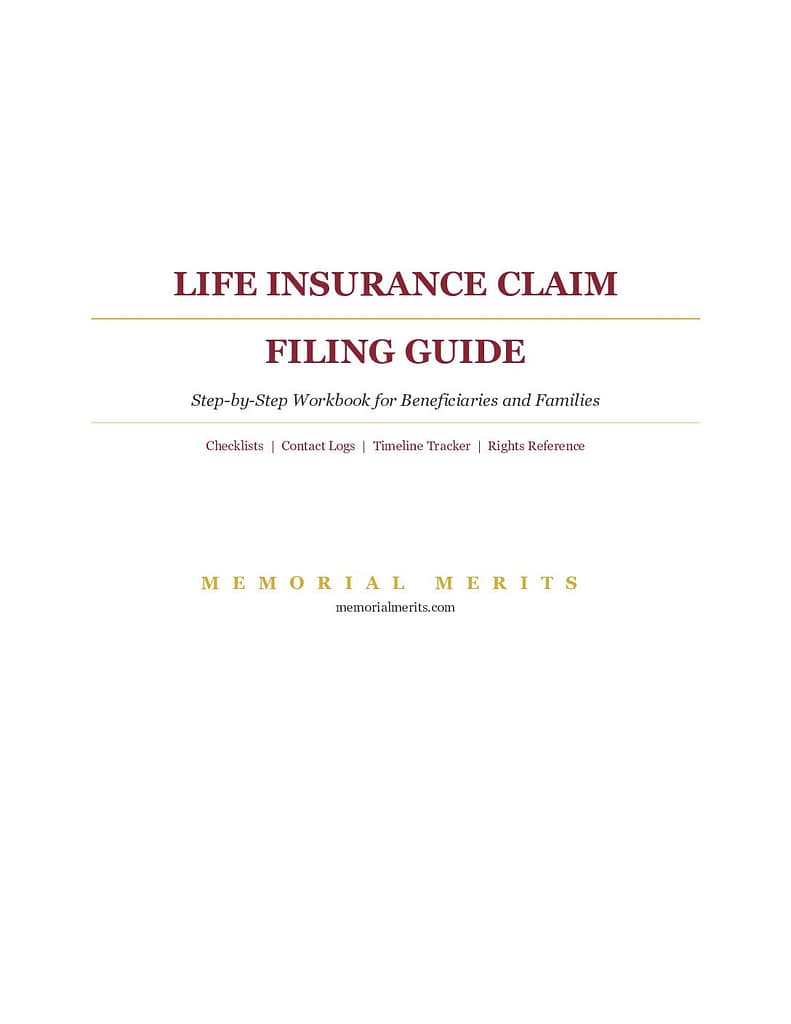 LIFE INSURANCE CLAIM

FILING GUIDE

Step-by-Step Workbook for Beneficiaries and Families

Checklists | Contact Logs | Timeline Tracker | Rights Reference

MEMORIAL MERITS

memorialmerits.com